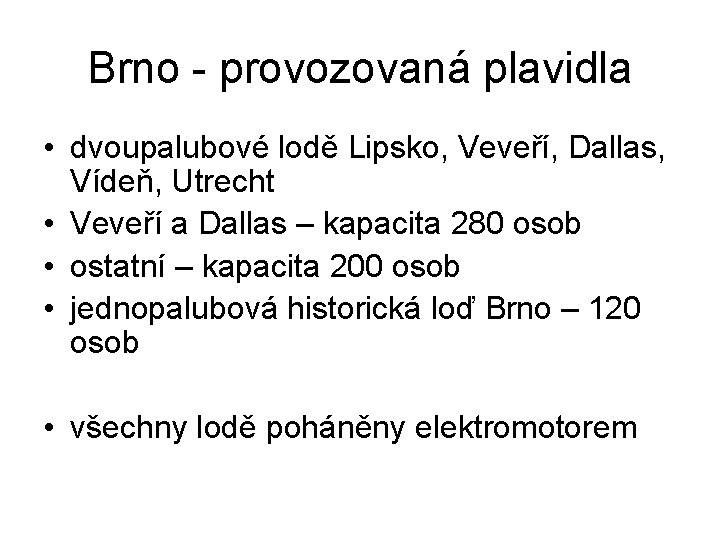 Brno - provozovaná plavidla

• dvoupalubové lodě Lipsko, Veveří, Dallas, Vídeň, Utrecht
• Veveří a Dallas – kapacita 280 osob
• ostatní – kapacita 200 osob
• jednopalubová historická loď Brno – 120 osob

• všechny lodě poháněny elektromotorem